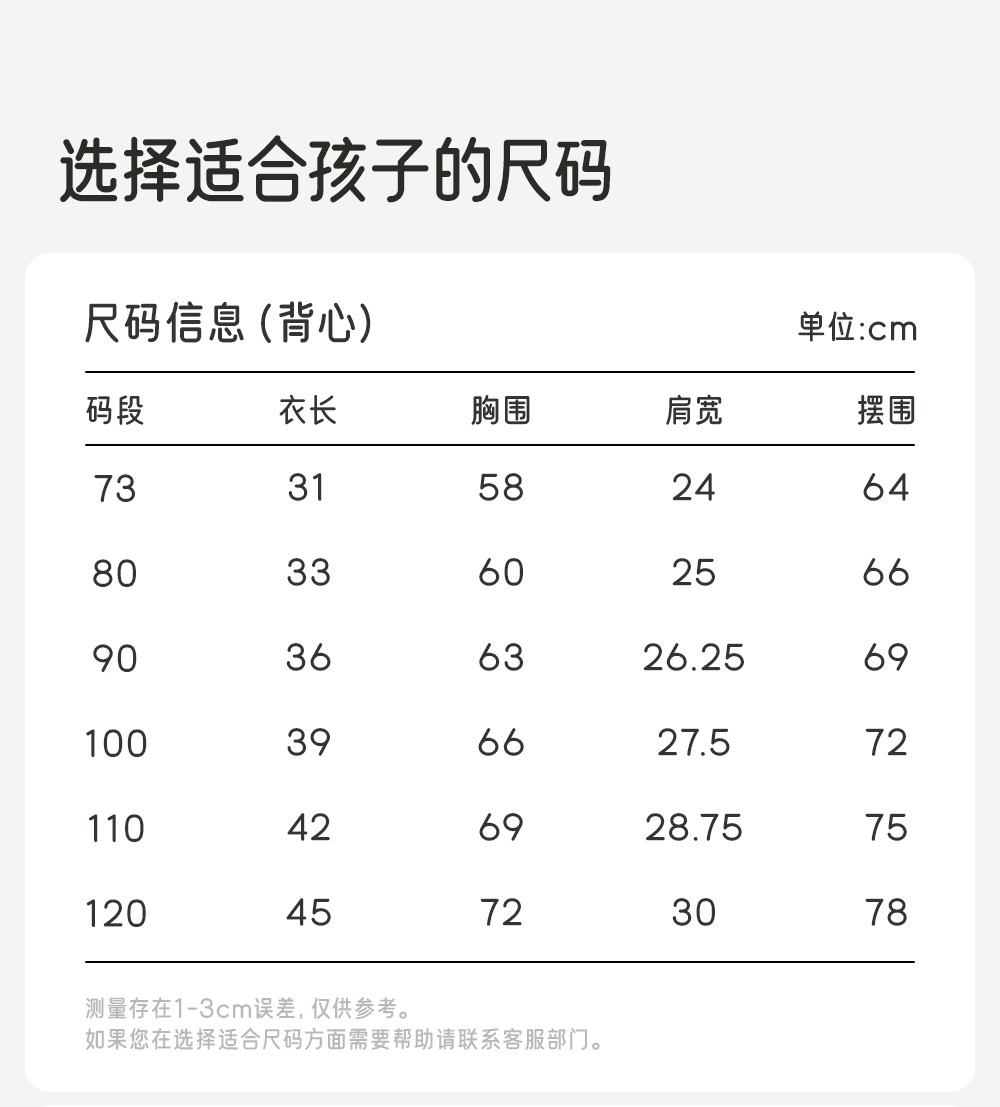 选择适合孩子的尺码

尺码信息(背心)

单位:cm

| 码段 | 衣长 | 胸围 | 肩宽 | 摆围 |
|---|---|---|---|---|
| 73 | 31 | 58 | 24 | 64 |
| 80 | 33 | 60 | 25 | 66 |
| 90 | 36 | 63 | 26.25 | 69 |
| 100 | 39 | 66 | 27.5 | 72 |
| 110 | 42 | 69 | 28.75 | 75 |
| 120 | 45 | 72 | 30 | 78 |

测量存在1-3cm误差,仅供参考。
如果您在选择适合尺码方面需要帮助请联系客服部门。